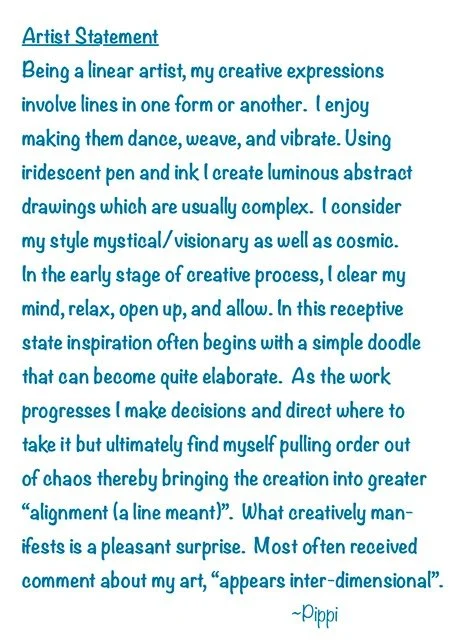 Artist Statement

Being a linear artist, my creative expressions involve lines in one form or another. I enjoy making them dance, weave, and vibrate. Using iridescent pen and ink I create luminous abstract drawings which are usually complex. I consider my style mystical/visionary as well as cosmic. In the early stage of creative process, I clear my mind, relax, open up, and allow. In this receptive state inspiration often begins with a simple doodle that can become quite elaborate. As the work progresses I make decisions and direct where to take it but ultimately find myself pulling order out of chaos thereby bringing the creation into greater "alignment (a line meant)". What creatively manifests is a pleasant surprise. Most often received comment about my art, "appears inter-dimensional".

~Pippi